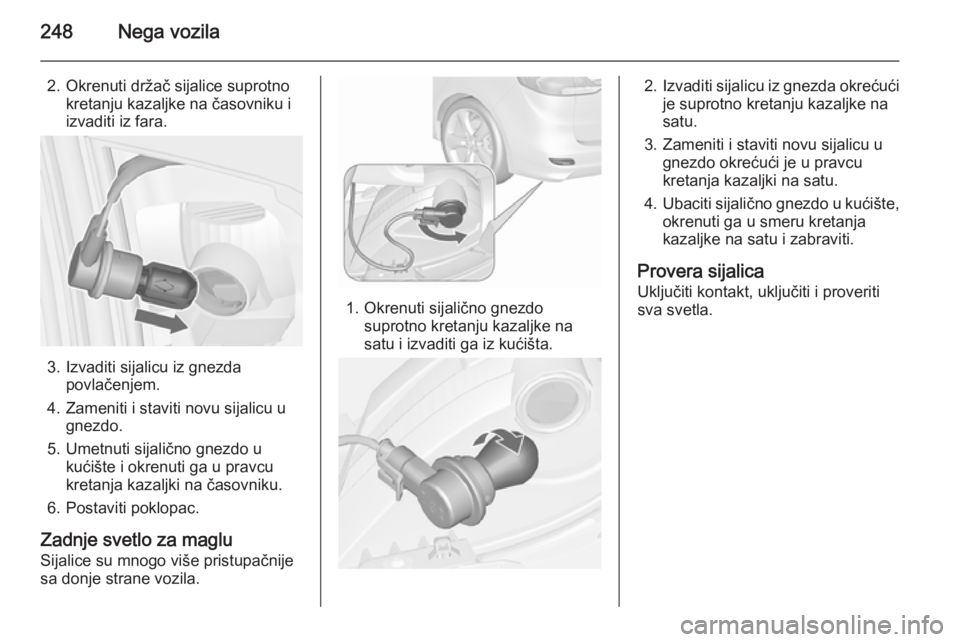 248 Nega vozila

2. Okrenuti držač sijalice suprotno kretanju kazaljke na časovniku i izvaditi iz fara.

3. Izvaditi sijalicu iz gnezda povlačenjem.

4. Zameniti i staviti novu sijalicu u gnezdo.

5. Umetnuti sijalično gnezdo u kućište i okrenuti ga u pravcu kretanja kazaljki na časovniku.

6. Postaviti poklopac.

Zadnje svetlo za maglu
Sijalice su mnogo više pristupačnije sa donje strane vozila.

1. Okrenuti sijalično gnezdo suprotno kretanju kazaljke na satu i izvaditi ga iz kućišta.

2. Izvaditi sijalicu iz gnezda okrećući je suprotno kretanju kazaljke na satu.

3. Zameniti i staviti novu sijalicu u gnezdo okrećući je u pravcu kretanja kazaljki na satu.

4. Ubaciti sijalično gnezdo u kućište, okrenuti ga u smeru kretanja kazaljke na satu i zabraviti.

Provera sijalica
Uključiti kontakt, uključiti i proveriti sva svetla.

carmanualsonline.info